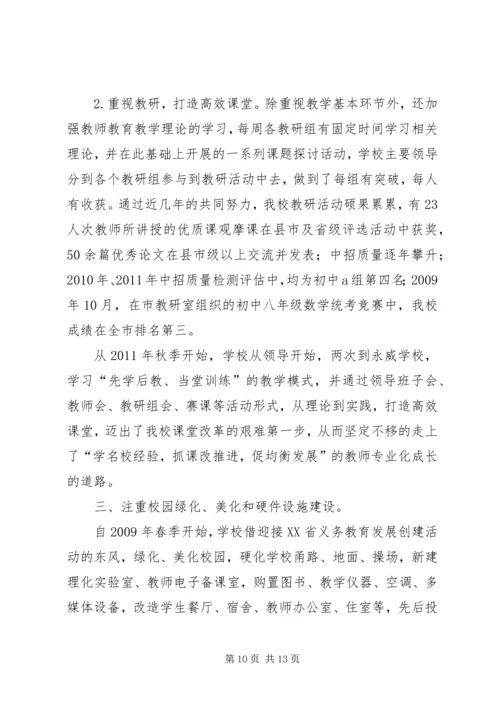 2.重视教研，打造高效课堂。除重视教学基本环节外，还加强教师教育教学理论的学习，每周各教研组有固定时间学习相关理论，并在此基础上开展的一系列课题探讨活动，学校主要领导分到各个教研组参与到教研活动中去，做到了每组有突破，每人有收获。通过近几年的共同努力，我校教研活动硕果累累，有23人次教师所讲授的优质课观摩课在县市及省级评选活动中获奖，50余篇优秀论文在县市级以上交流并发表；中招质量逐年攀升；2010年、2011年中招质量检测评估中，均为初中a组第四名；2009年10月，在市教研室组织的初中八年级数学统考竞赛中，我校成绩在全市排名第三。

从2011年秋季开始，学校从领导开始，两次到永威学校，学习“先学后教、当堂训练”的教学模式，并通过领导班子会、教师会、教研组会、赛课等活动形式，从理论到实践，打造高效课堂，迈出了我校课堂改革的艰难第一步，从而坚定不移的走上了“学名校经验，抓课改推进，促均衡发展”的教师专业化成长的道路。

三、注重校园绿化、美化和硬件设施建设。

自2009年春季开始，学校借迎接XX省义务教育发展创建活动的东风，绿化、美化校园，硬化学校甬路、地面、操场，新建理化实验室、教师电子备课室，购置图书、教学仪器、空调、多媒体设备，改造学生餐厅、宿舍、教师办公室、住室等，先后投

第10页 共13页